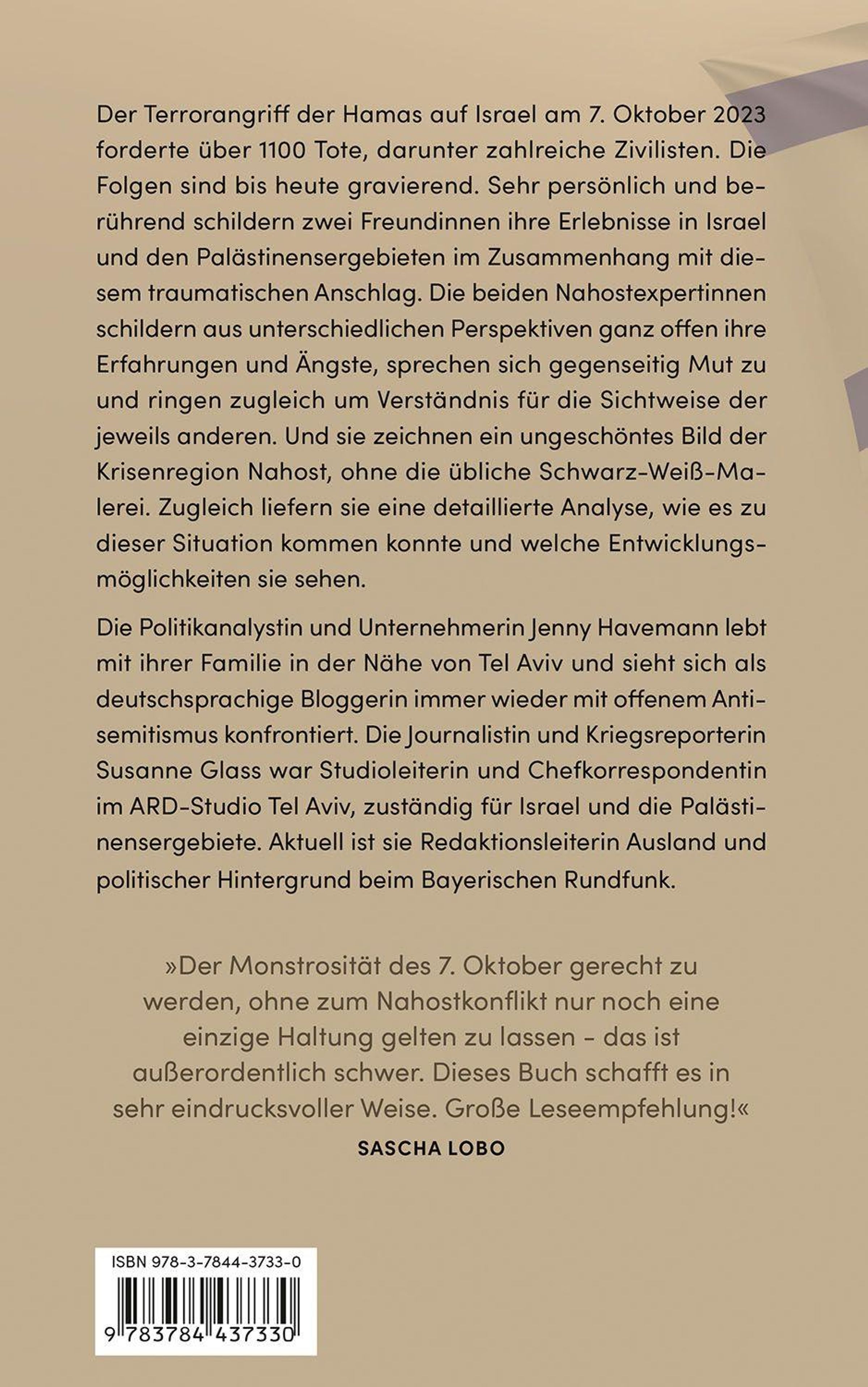 Der Terrorangriff der Hamas auf Israel am 7. Oktober 2023 forderte über 1100 Tote, darunter zahlreiche Zivilisten. Die Folgen sind bis heute gravierend. Sehr persönlich und berührend schildern zwei Freundinnen ihre Erlebnisse in Israel und den Palästinensergebieten im Zusammenhang mit diesem traumatischen Anschlag. Die beiden Nahostexpertinnen schildern aus unterschiedlichen Perspektiven ganz offen ihre Erfahrungen und Ängste, sprechen sich gegenseitig Mut zu und ringen zugleich um Verständnis für die Sichtweise der jeweils anderen. Und sie zeichnen ein ungeschöntes Bild der Krisenregion Nahost, ohne die übliche Schwarz-Weiß-Malerei. Zugleich liefern sie eine detaillierte Analyse, wie es zu dieser Situation kommen konnte und welche Entwicklungsmöglichkeiten sie sehen.

Die Politikanalystin und Unternehmerin Jenny Havemann lebt mit ihrer Familie in der Nähe von Tel Aviv und sieht sich als deutschsprachige Bloggerin immer wieder mit offenem Antisemitismus konfrontiert. Die Journalistin und Kriegsreporterin Susanne Glass war Studioleiterin und Chefkorrespondentin im ARD-Studio Tel Aviv, zuständig für Israel und die Palästinensergebiete. Aktuell ist sie Redaktionsleiterin Ausland und politischer Hintergrund beim Bayerischen Rundfunk.

»Der Monstrosität des 7. Oktober gerecht zu werden, ohne zum Nahostkonflikt nur noch eine einzige Haltung gelten zu lassen - das ist außerordentlich schwer. Dieses Buch schafft es in sehr eindrucksvoller Weise. Große Leseempfehlung!«
SASCHA LOBO

ISBN 978-3-7844-3733-0
9 783784 437330